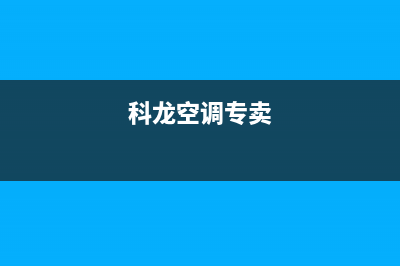 科龙空调专卖